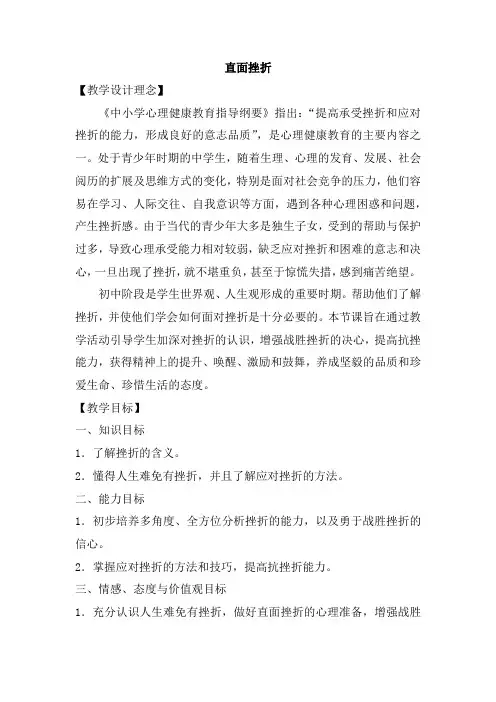 直面挫折

【教学设计理念】

《中小学心理健康教育指导纲要》指出:“提高承受挫折和应对挫折的能力,形成良好的意志品质”,是心理健康教育的主要内容之一。处于青少年时期的中学生,随着生理、心理的发育、发展、社会阅历的扩展及思维方式的变化,特别是面对社会竞争的压力,他们容易在学习、人际交往、自我意识等方面,遇到各种心理困惑和问题,产生挫折感。由于当代的青少年大多是独生子女,受到的帮助与保护过多,导致心理承受能力相对较弱,缺乏应对挫折和困难的意志和决心,一旦出现了挫折,就不堪重负,甚至于惊慌失措,感到痛苦绝望。

初中阶段是学生世界观、人生观形成的重要时期。帮助他们了解挫折,并使他们学会如何面对挫折是十分必要的。本节课旨在通过教学活动引导学生加深对挫折的认识,增强战胜挫折的决心,提高抗挫能力,获得精神上的提升、唤醒、激励和鼓舞,养成坚毅的品质和珍爱生命、珍惜生活的态度。

【教学目标】

一、知识目标

1.了解挫折的含义。

2.懂得人生难免有挫折,并且了解应对挫折的方法。

二、能力目标

1.初步培养多角度、全方位分析挫折的能力,以及勇于战胜挫折的信心。

2.掌握应对挫折的方法和技巧,提高抗挫折能力。

三、情感、态度与价值观目标

1.充分认识人生难免有挫折,做好直面挫折的心理准备,增强战胜